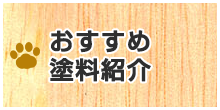 おすすめ
塗料紹介